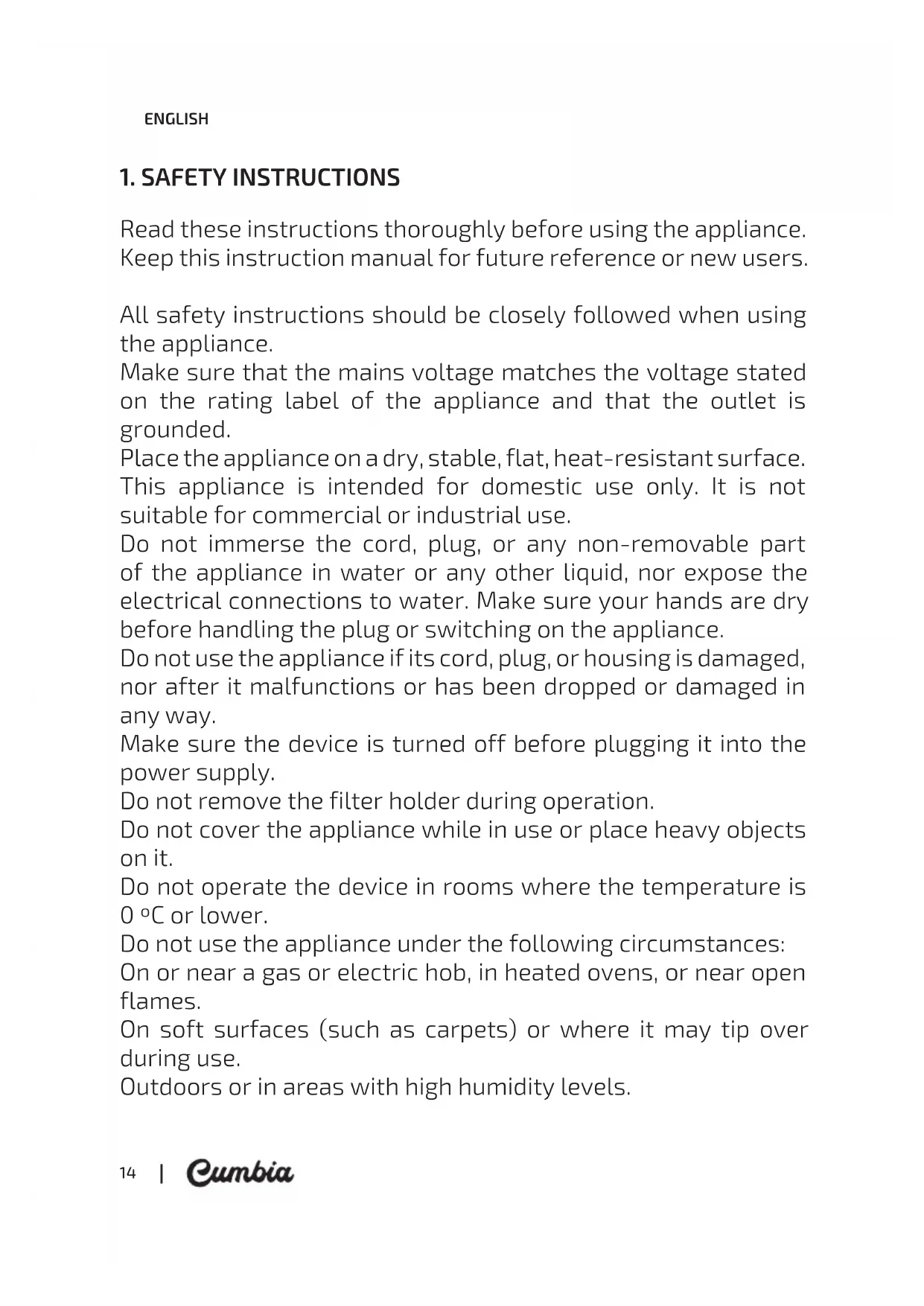 ENGLISH

1. SAFETY INSTRUCTIONS

Read these instructions thoroughly before using the appliance. Keep this instruction manual for future reference or new users.

All safety instructions should be closely followed when using the appliance.
Make sure that the mains voltage matches the voltage stated on the rating label of the appliance and that the outlet is grounded.
Place the appliance on a dry, stable, flat, heat-resistant surface.
This appliance is intended for domestic use only. It is not suitable for commercial or industrial use.
Do not immerse the cord, plug, or any non-removable part of the appliance in water or any other liquid, nor expose the electrical connections to water. Make sure your hands are dry before handling the plug or switching on the appliance.
Do not use the appliance if its cord, plug, or housing is damaged, nor after it malfunctions or has been dropped or damaged in any way.
Make sure the device is turned off before plugging it into the power supply.
Do not remove the filter holder during operation.
Do not cover the appliance while in use or place heavy objects on it.
Do not operate the device in rooms where the temperature is 0 ºC or lower.
Do not use the appliance under the following circumstances:
On or near a gas or electric hob, in heated ovens, or near open flames.
On soft surfaces (such as carpets) or where it may tip over during use.
Outdoors or in areas with high humidity levels.

14 | Cumbia